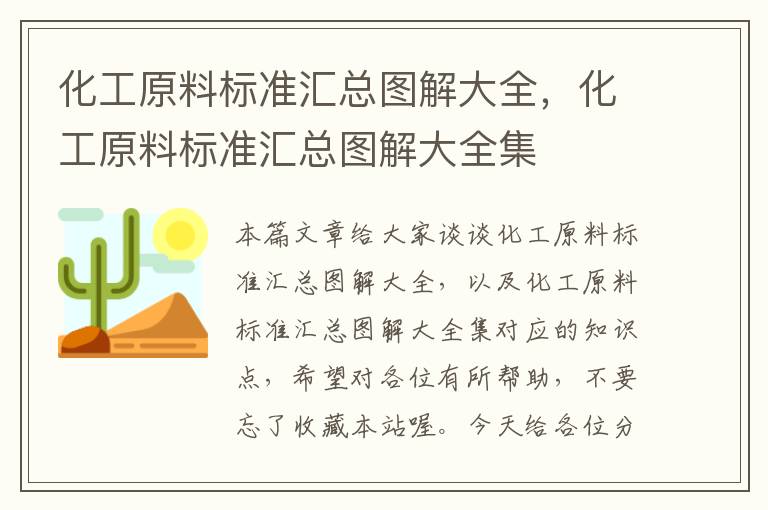 化工原料标准汇总图解大全，化工原料标准汇总图解大全集

本篇文章给大家谈谈化工原料标准汇总图解大全，以及化工原料标准汇总图解大全集对应的知识点，希望对各位有所帮助，不要忘了收藏本站喔。今天给各位分